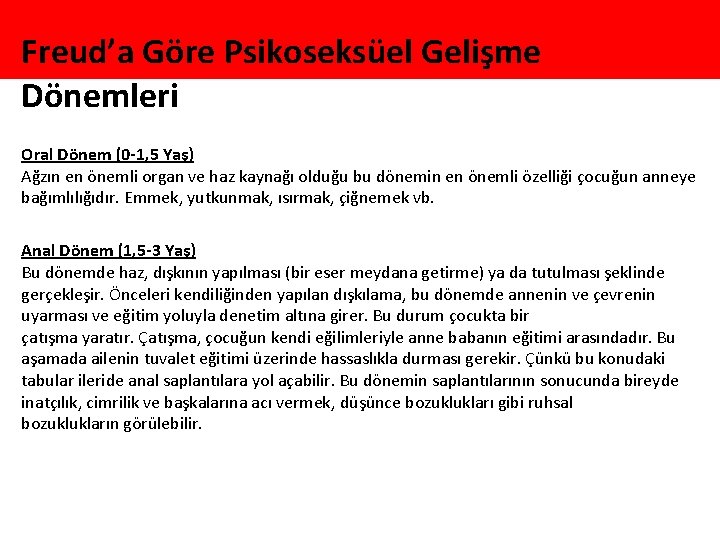 Freud'a Göre Psikoseksüel Gelişme Dönemleri

Oral Dönem (0-1,5 Yaş)
Ağzın en önemli organ ve haz kaynağı olduğu bu dönemin en önemli özelliği çocuğun anneye bağımlılığıdır. Emmek, yutkunmak, ısırmak, çiğnemek vb.

Anal Dönem (1,5-3 Yaş)
Bu dönemde haz, dışkının yapılması (bir eser meydana getirme) ya da tutulması şeklinde gerçekleşir. Önceleri kendiliğinden yapılan dışkılama, bu dönemde annenin ve çevrenin uyarması ve eğitim yoluyla denetim altına girer. Bu durum çocukta bir çatışma yaratır. Çatışma, çocuğun kendi eğilimleriyle anne babanın eğitimi arasındadır. Bu aşamada ailenin tuvalet eğitimi üzerinde hassaslıkla durması gerekir. Çünkü bu konudaki tabular ileride anal saplantılara yol açabilir. Bu dönemin saplantılarının sonucunda bireyde inatçılık, cimrilik ve başkalarına acı vermek, düşünce bozuklukları gibi ruhsal bozuklukların görülebilir.